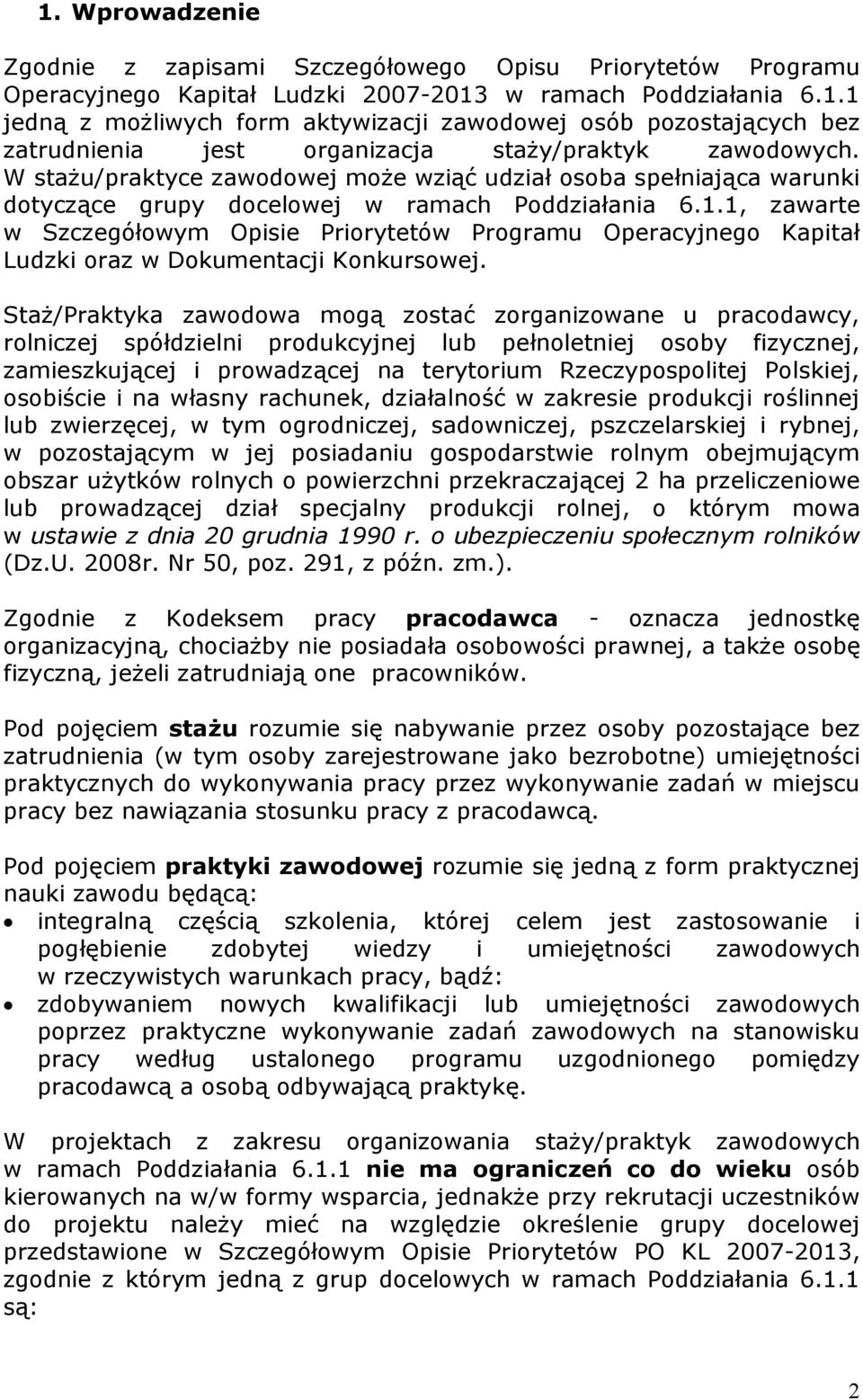 1. Wprowadzenie

Zgodnie z zapisami Szczegółowego Opisu Priorytetów Programu Operacyjnego Kapitał Ludzki 2007-2013 w ramach Poddziałania 6.1.1 jedną z możliwych form aktywizacji zawodowej osób pozostających bez zatrudnienia jest organizacja staży/praktyk zawodowych. W stażu/praktyce zawodowej może wziąć udział osoba spełniająca warunki dotyczące grupy docelowej w ramach Poddziałania 6.1.1, zawarte w Szczegółowym Opisie Priorytetów Programu Operacyjnego Kapitał Ludzki oraz w Dokumentacji Konkursowej.

Staż/Praktyka zawodowa mogą zostać zorganizowane u pracodawcy, rolniczej spółdzielni produkcyjnej lub pełnoletniej osoby fizycznej, zamieszkującej i prowadzącej na terytorium Rzeczypospolitej Polskiej, osobiście i na własny rachunek, działalność w zakresie produkcji roślinnej lub zwierzęcej, w tym ogrodniczej, sadowniczej, pszczelarskiej i rybnej, w pozostającym w jej posiadaniu gospodarstwie rolnym obejmującym obszar użytków rolnych o powierzchni przekraczającej 2 ha przeliczeniowe lub prowadzącej dział specjalny produkcji rolnej, o którym mowa w ustawie z dnia 20 grudnia 1990 r. o ubezpieczeniu społecznym rolników (Dz.U. 2008r. Nr 50, poz. 291, z późn. zm.).

Zgodnie z Kodeksem pracy pracodawca - oznacza jednostkę organizacyjną, chociażby nie posiadała osobowości prawnej, a także osobę fizyczną, jeżeli zatrudniają one pracowników.

Pod pojęciem stażu rozumie się nabywanie przez osoby pozostające bez zatrudnienia (w tym osoby zarejestrowane jako bezrobotne) umiejętności praktycznych do wykonywania pracy przez wykonywanie zadań w miejscu pracy bez nawiązania stosunku pracy z pracodawcą.

Pod pojęciem praktyki zawodowej rozumie się jedną z form praktycznej nauki zawodu będącą:
• integralną częścią szkolenia, której celem jest zastosowanie i pogłębienie zdobytej wiedzy i umiejętności zawodowych w rzeczywistych warunkach pracy, bądź:
• zdobywaniem nowych kwalifikacji lub umiejętności zawodowych poprzez praktyczne wykonywanie zadań zawodowych na stanowisku pracy według ustalonego programu uzgodnionego pomiędzy pracodawcą a osobą odbywającą praktykę.

W projektach z zakresu organizowania staży/praktyk zawodowych w ramach Poddziałania 6.1.1 nie ma ograniczeń co do wieku osób kierowanych na w/w formy wsparcia, jednakże przy rekrutacji uczestników do projektu należy mieć na względzie określenie grupy docelowej przedstawione w Szczegółowym Opisie Priorytetów PO KL 2007-2013, zgodnie z którym jedną z grup docelowych w ramach Poddziałania 6.1.1 są:

2